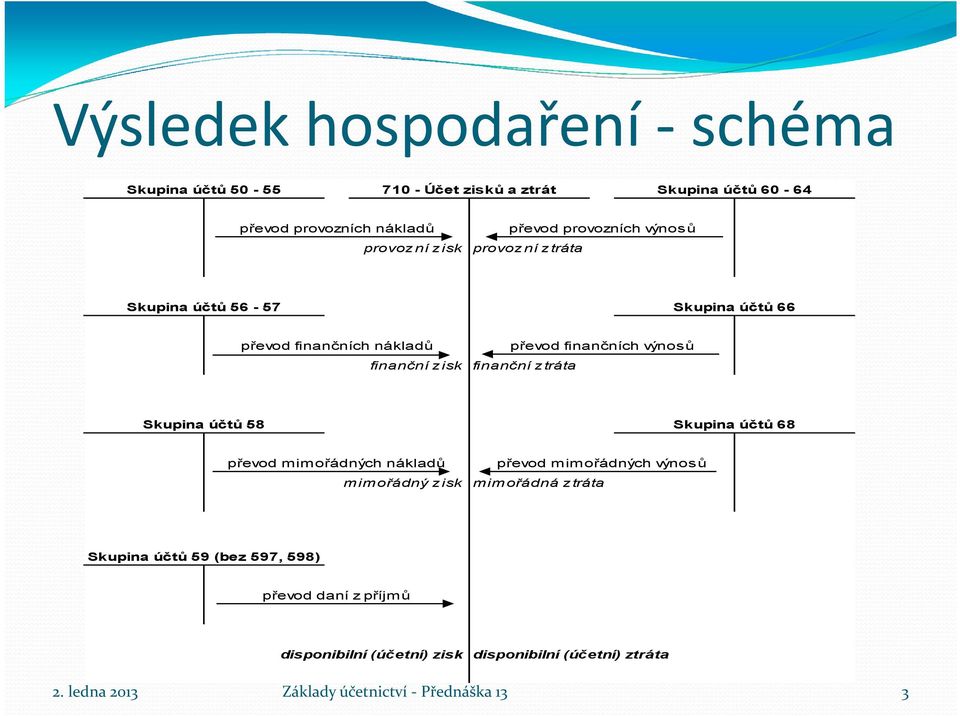 Výsledek hospodaření - schéma

Skupina účtů 50 - 55

710 - Účet zisků a ztrát

Skupina účtů 60 - 64

převod provozních nákladů

převod provozních výnosů

provozní zisk

provozní ztráta

Skupina účtů 56 - 57

Skupina účtů 66

převod finančních nákladů

převod finančních výnosů

finanční zisk

finanční ztráta

Skupina účtů 58

Skupina účtů 68

převod mimořádných nákladů

převod mimořádných výnosů

mimořádný zisk

mimořádná ztráta

Skupina účtů 59 (bez 597, 598)

převod daní z příjmů

disponibilní (účetní) zisk

disponibilní (účetní) ztráta

2. ledna 2013

Základy účetnictví - Přednáška 13

3